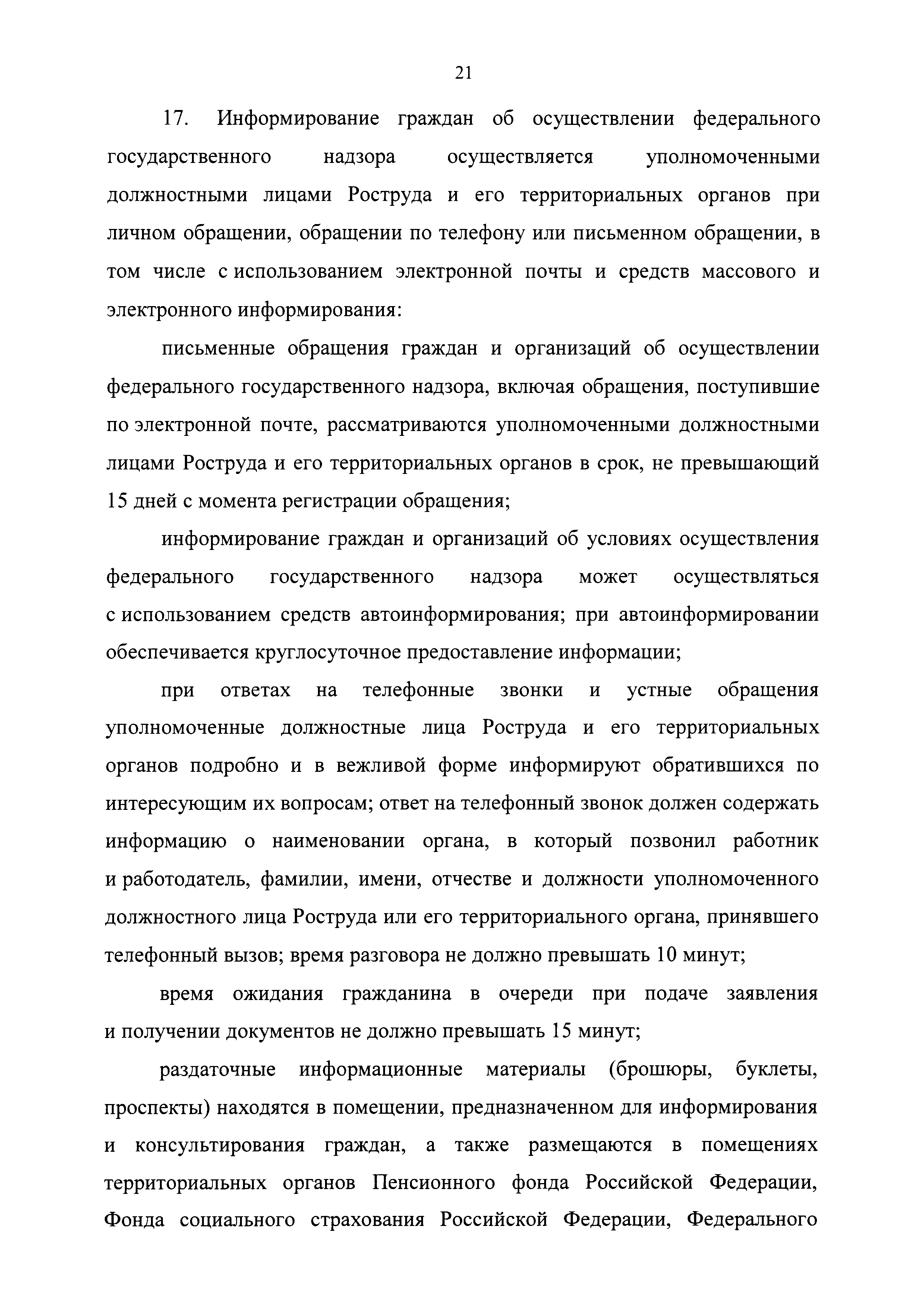 21

17. Информирование граждан об осуществлении федерального государственного надзора осуществляется уполномоченными должностными лицами Роструда и его территориальных органов при личном обращении, обращении по телефону или письменном обращении, в том числе с использованием электронной почты и средств массового и электронного информирования:

письменные обращения граждан и организаций об осуществлении федерального государственного надзора, включая обращения, поступившие по электронной почте, рассматриваются уполномоченными должностными лицами Роструда и его территориальных органов в срок, не превышающий 15 дней с момента регистрации обращения;

информирование граждан и организаций об условиях осуществления федерального государственного надзора может осуществляться с использованием средств автоинформирования; при автоинформировании обеспечивается круглосуточное предоставление информации;

при ответах на телефонные звонки и устные обращения уполномоченные должностные лица Роструда и его территориальных органов подробно и в вежливой форме информируют обратившихся по интересующим их вопросам; ответ на телефонный звонок должен содержать информацию о наименовании органа, в который позвонил работник и работодатель, фамилии, имени, отчестве и должности уполномоченного должностного лица Роструда или его территориального органа, принявшего телефонный вызов; время разговора не должно превышать 10 минут;

время ожидания гражданина в очереди при подаче заявления и получении документов не должно превышать 15 минут;

раздаточные информационные материалы (брошюры, буклеты, проспекты) находятся в помещении, предназначенном для информирования и консультирования граждан, а также размещаются в помещениях территориальных органов Пенсионного фонда Российской Федерации, Фонда социального страхования Российской Федерации, Федерального